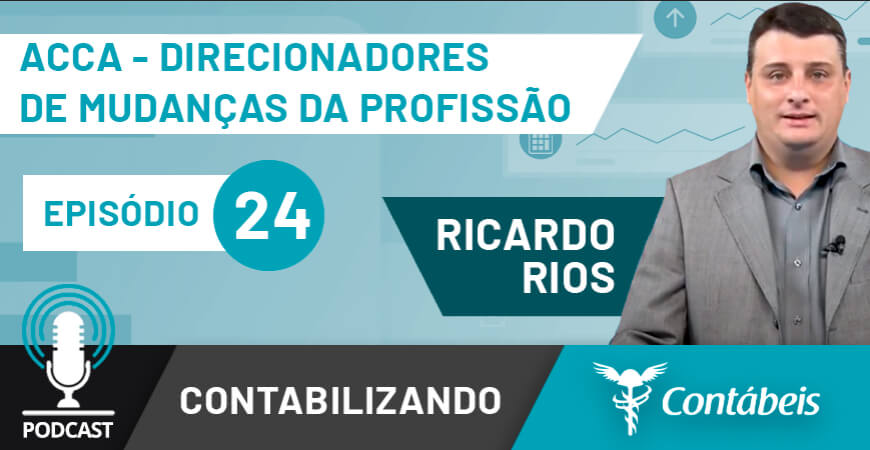 ACCA - DIRECIONADORES DE MUDANÇAS DA PROFISSÃO

EPISÓDIO 24

RICARDO RIOS

PODCAST

CONTABILIZANDO

Contábeis